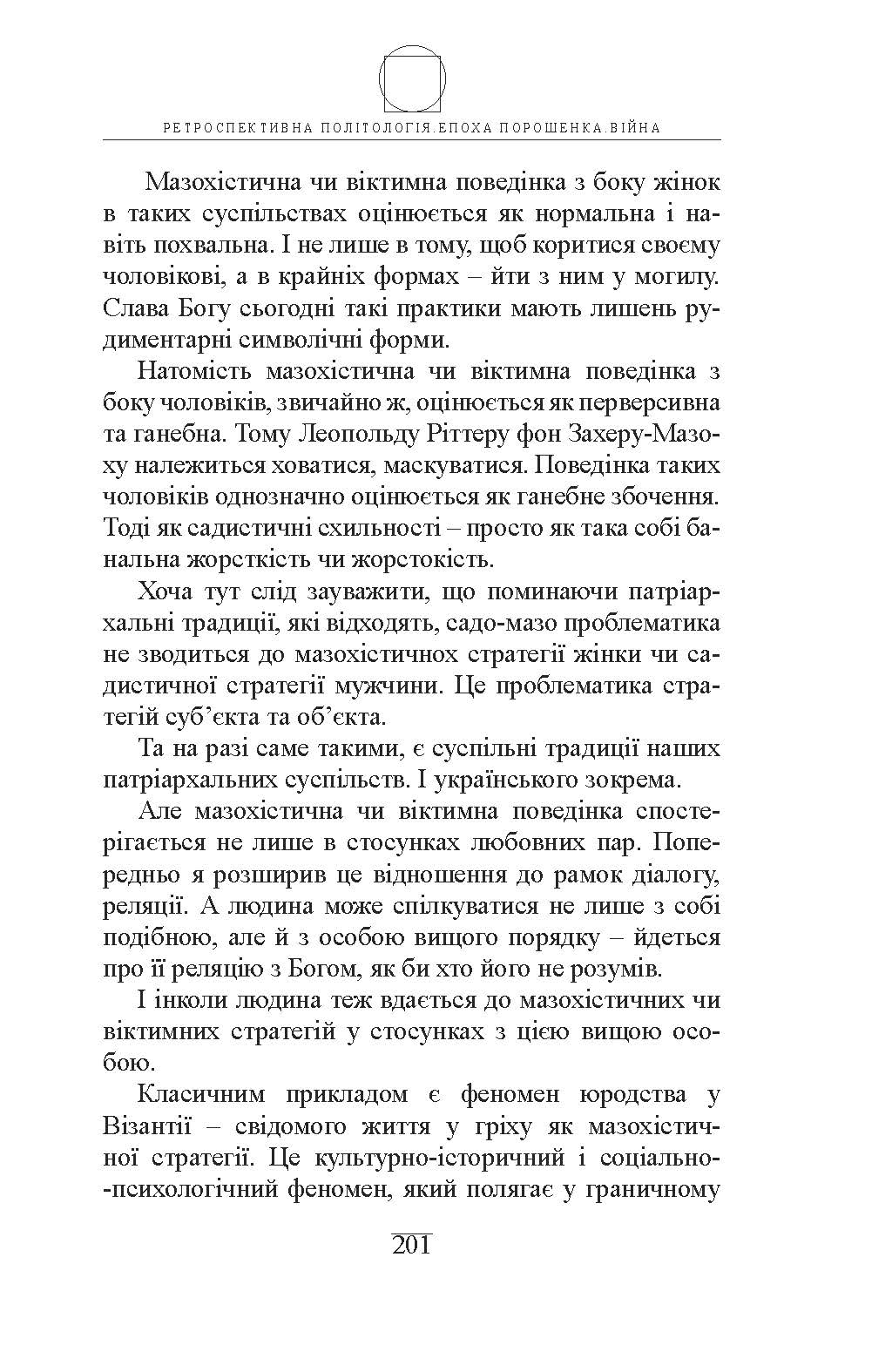 РЕТРОСПЕКТИВНА ПОЛІТОЛОГІЯ.ЕПОХА ПОРОШЕНКА.ВІЙНА

Мазохістична чи віктимна поведінка з боку жінок в таких суспільствах оцінюється як нормальна і навіть похвальна. І не лише в тому, щоб коритися своєму чоловікові, а в крайніх формах – йти з ним у могилу. Слава Богу сьогодні такі практики мають лишень рудиментарні символічні форми.

Натомість мазохістична чи віктимна поведінка з боку чоловіків, звичайно ж, оцінюється як перверсивна та ганебна. Тому Леопольду Ріттеру фон Захеру-Мазоху належиться ховатися, маскуватися. Поведінка таких чоловіків однозначно оцінюється як ганебне збочення. Тоді як садистичні схильності – просто як така собі банальна жорсткість чи жорстокість.

Хоча тут слід зауважити, що поминаючи патріархальні традиції, які відходять, садо-мазо проблематика не зводиться до мазохістичнох стратегії жінки чи садистичної стратегії мужчини. Це проблематика стратегій суб’єкта та об’єкта.

Та на разі саме такими, є суспільні традиції наших патріархальних суспільств. І українського зокрема.

Але мазохістична чи віктимна поведінка спостерігається не лише в стосунках любовних пар. Попередньо я розширив це відношення до рамок діалогу, реляції. А людина може спілкуватися не лише з собі подібною, але й з особою вищого порядку – йдеться про її реляцію з Богом, як би хто його не розумів.

І інколи людина теж вдається до мазохістичних чи віктимних стратегій у стосунках з цією вищою особою.

Класичним прикладом є феномен юродства у Візантії – свідомого життя у гріху як мазохістичної стратегії. Це культурно-історичний і соціально-психологічний феномен, який полягає у граничному

201